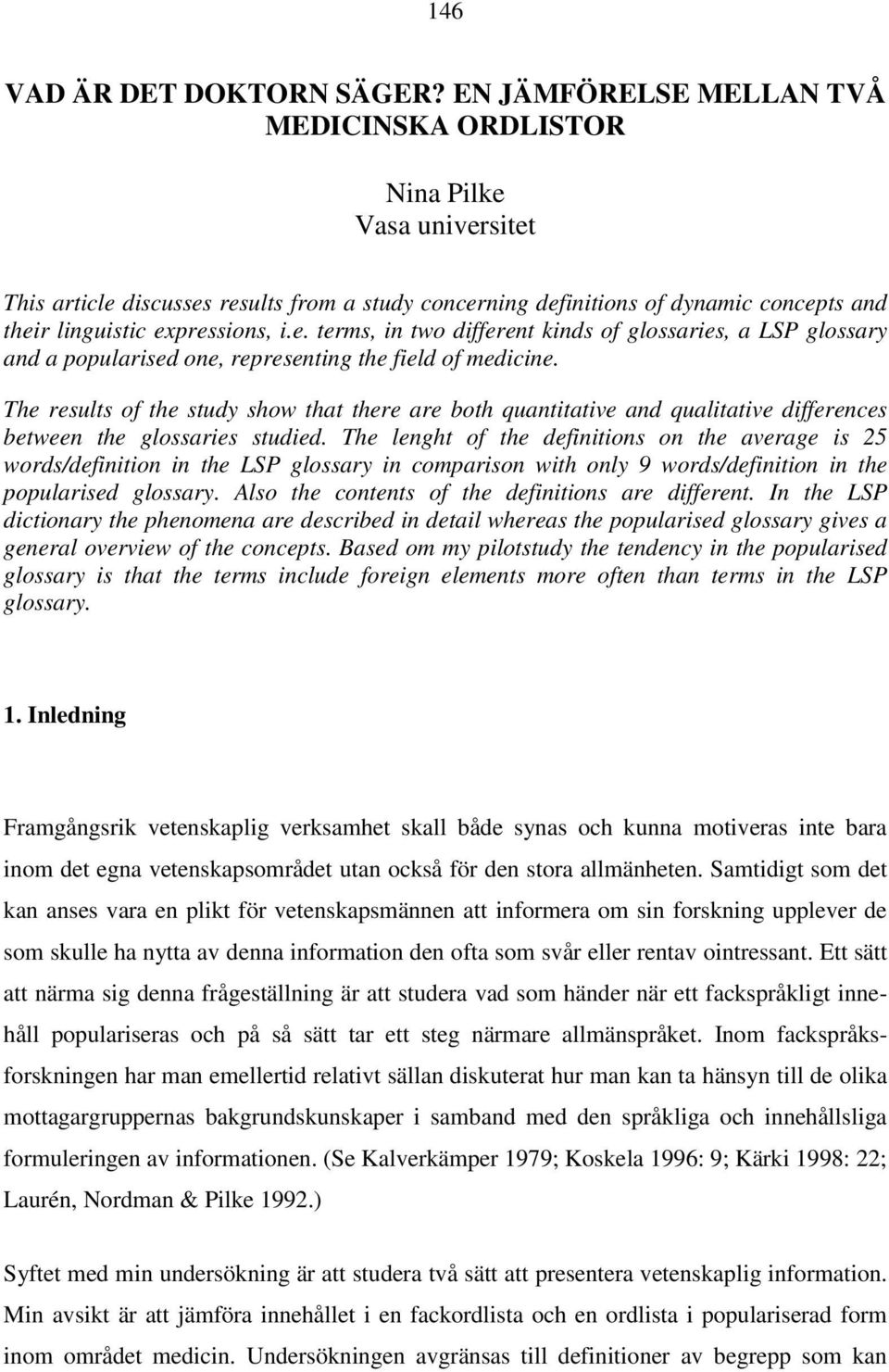 146

VAD ÄR DET DOKTORN SÄGER? EN JÄMFÖRELSE MELLAN TVÅ MEDICINSKA ORDLISTOR

Nina Pilke
Vasa universitet

This article discusses results from a study concerning definitions of dynamic concepts and their linguistic expressions, i.e. terms, in two different kinds of glossaries, a LSP glossary and a popularised one, representing the field of medicine.

The results of the study show that there are both quantitative and qualitative differences between the glossaries studied. The lenght of the definitions on the average is 25 words/definition in the LSP glossary in comparison with only 9 words/definition in the popularised glossary. Also the contents of the definitions are different. In the LSP dictionary the phenomena are described in detail whereas the popularised glossary gives a general overview of the concepts. Based om my pilotstudy the tendency in the popularised glossary is that the terms include foreign elements more often than terms in the LSP glossary.

1. Inledning

Framgångsrik vetenskaplig verksamhet skall både synas och kunna motiveras inte bara inom det egna vetenskapsområdet utan också för den stora allmänheten. Samtidigt som det kan anses vara en plikt för vetenskapsmännen att informera om sin forskning upplever de som skulle ha nytta av denna information den ofta som svår eller rentav ointressant. Ett sätt att närma sig denna frågeställning är att studera vad som händer när ett fackspråkligt innehåll populariseras och på så sätt tar ett steg närmare allmänspråket. Inom fackspråksforskningen har man emellertid relativt sällan diskuterat hur man kan ta hänsyn till de olika mottagargruppernas bakgrundskunskaper i samband med den språkliga och innehållsliga formuleringen av informationen. (Se Kalverkämper 1979; Koskela 1996: 9; Kärki 1998: 22; Laurén, Nordman & Pilke 1992.)

Syftet med min undersökning är att studera två sätt att presentera vetenskaplig information. Min avsikt är att jämföra innehållet i en fackordlista och en ordlista i populariserad form inom området medicin. Undersökningen avgränsas till definitioner av begrepp som kan